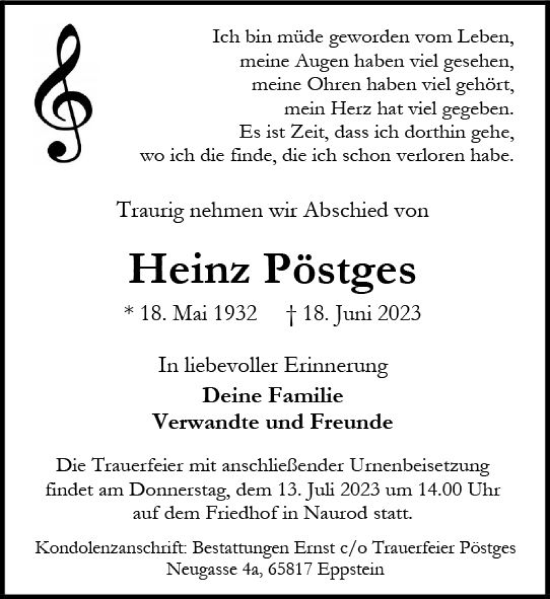 Ich bin müde geworden vom Leben,
meine Augen haben viel gesehen,
meine Ohren haben viel gehört,
mein Herz hat viel gegeben.
Es ist Zeit, dass ich dorthin gehe,
wo ich die finde, die ich schon verloren habe.

Traurig nehmen wir Abschied von

Heinz Pöstges

* 18. Mai 1932 † 18. Juni 2023

In liebevoller Erinnerung
Deine Familie
Verwandte und Freunde

Die Trauerfeier mit anschließender Urnenbeisetzung findet am Donnerstag, dem 13. Juli 2023 um 14.00 Uhr auf dem Friedhof in Naurod statt.

Kondolenzanschrift: Bestattungen Ernst c/o Trauerfeier Pöstges
Neugasse 4a, 65817 Eppstein